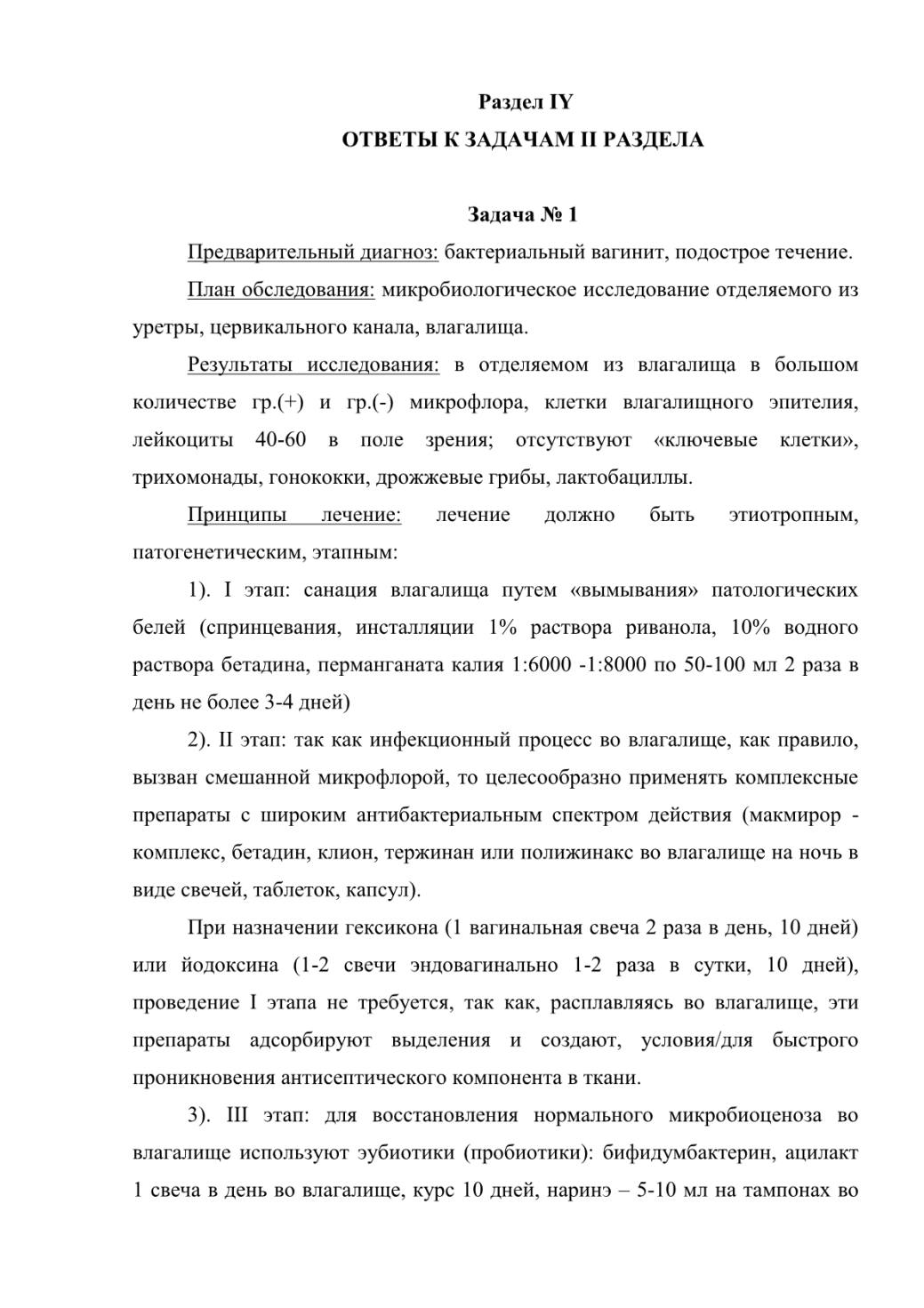 Раздел IY
ОТВЕТЫ К ЗАДАЧАМ II РАЗДЕЛА

Задача № 1

Предварительный диагноз: бактериальный вагинит, подострое течение.

План обследования: микробиологическое исследование отделяемого из уретры, цервикального канала, влагалища.

Результаты исследования: в отделяемом из влагалища в большом количестве гр.(+) и гр.(-) микрофлора, клетки влагалищного эпителия, лейкоциты 40-60 в поле зрения; отсутствуют «ключевые клетки», трихомонады, гонококки, дрожжевые грибы, лактобациллы.

Принципы лечение: лечение должно быть этиотропным, патогенетическим, этапным:

1). I этап: санация влагалища путем «вымывания» патологических белей (спринцевания, инсталляции 1% раствора риванола, 10% водного раствора бетадина, перманганата калия 1:6000 -1:8000 по 50-100 мл 2 раза в день не более 3-4 дней)

2). II этап: так как инфекционный процесс во влагалище, как правило, вызван смешанной микрофлорой, то целесообразно применять комплексные препараты с широким антибактериальным спектром действия (макмирор - комплекс, бетадин, клион, тержинан или полижинакс во влагалище на ночь в виде свечей, таблеток, капсул).

При назначении гексикона (1 вагинальная свеча 2 раза в день, 10 дней) или йодоксина (1-2 свечи эндовагинально 1-2 раза в сутки, 10 дней), проведение I этапа не требуется, так как, расплавляясь во влагалище, эти препараты адсорбируют выделения и создают, условия/для быстрого проникновения антисептического компонента в ткани.

3). III этап: для восстановления нормального микробиоценоза во влагалище используют эубиотики (пробиотики): бифидумбактерин, ацилакт 1 свеча в день во влагалище, курс 10 дней, наринэ – 5-10 мл на тампонах во